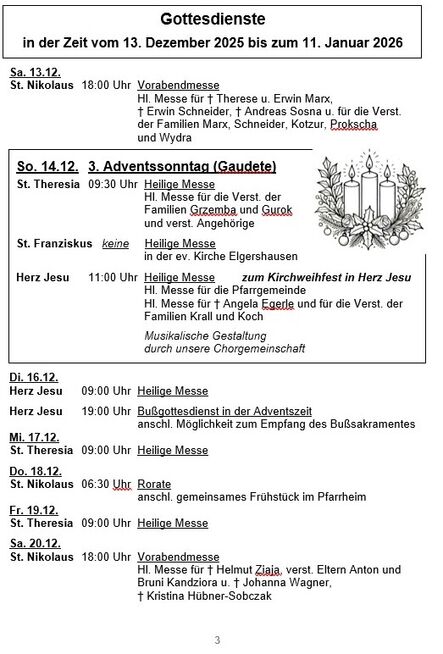 Gottesdienste
in der Zeit vom 13. Dezember 2025 bis zum 11. Januar 2026

Sa. 13.12.
St. Nikolaus 18:00 Uhr Vorabendmesse
Hl. Messe für † Therese u. Erwin Marx, † Erwin Schneider, † Andreas Sosna u. für die Verst. der Familien Marx, Schneider, Kotzur, Prokscha und Wydra

So. 14.12. 3. Adventssonntag (Gaudete)
St. Theresia 09:30 Uhr Heilige Messe
Hl. Messe für die Verst. der Familien Grzemba und Gurok und verst. Angehörige

St. Franziskus keine Heilige Messe
in der ev. Kirche Elgershausen

Herz Jesu 11:00 Uhr Heilige Messe zum Kirchweihfest in Herz Jesu
Hl. Messe für die Pfarrgemeinde
Hl. Messe für † Angela Egerle und für die Verst. der Familien Krall und Koch

Musikalische Gestaltung durch unsere Chorgemeinschaft

Di. 16.12.
Herz Jesu 09:00 Uhr Heilige Messe

Herz Jesu 19:00 Uhr Bußgottesdienst in der Adventszeit
anschl. Möglichkeit zum Empfang des Bußsakramentes

Mi. 17.12.
St. Theresia 09:00 Uhr Heilige Messe

Do. 18.12.
St. Nikolaus 06:30 Uhr Rorate
anschl. gemeinsames Frühstück im Pfarrheim

Fr. 19.12.
St. Theresia 09:00 Uhr Heilige Messe

Sa. 20.12.
St. Nikolaus 18:00 Uhr Vorabendmesse
Hl. Messe für † Helmut Ziaja, verst. Eltern Anton und Bruni Kandziora u. † Johanna Wagner, † Kristina Hübner-Sobczak

3